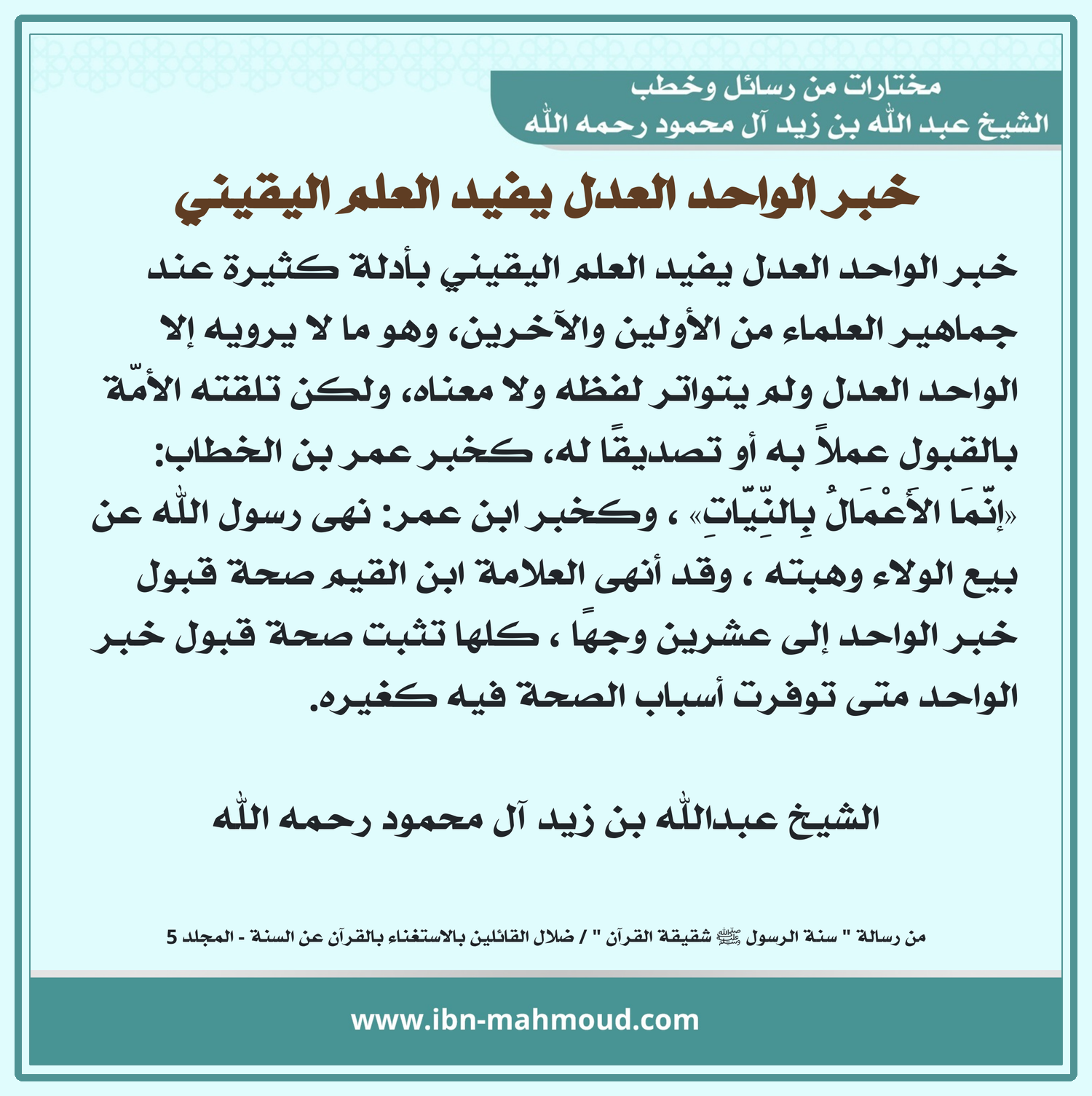 مختارات من رسائل وخطب
الشيخ عبد الله بن زيد آل محمود رحمه الله

خبر الواحد العدل يفيد العلم اليقيني

خبر الواحد العدل يفيد العلم اليقيني بأدلة كثيرة عند جماهير العلماء من الأولين والآخرين، وهو ما لا يرويه إلا الواحد العدل ولم يتواتر لفظه ولا معناه، ولكن تلقته الأمّة بالقبول عملاً به أو تصديقًا له، كخبر عمر بن الخطاب: «إنّمَا الأَعْمَالُ بِالنِّيّاتِ» ، وكخبر ابن عمر: نهى رسول الله عن بيع الولاء وهبته ، وقد أنهى العلامة ابن القيم صحة قبول خبر الواحد إلى عشرين وجهًا ، كلها تثبت صحة قبول خبر الواحد متى توفرت أسباب الصحة فيه كغيره.

الشيخ عبدالله بن زيد آل محمود رحمه الله

من رسالة " سنة الرسول ﷺ شقيقة القرآن " / ضلال القائلين بالاستغناء بالقرآن عن السنة - المجلد 5

www.ibn-mahmoud.com